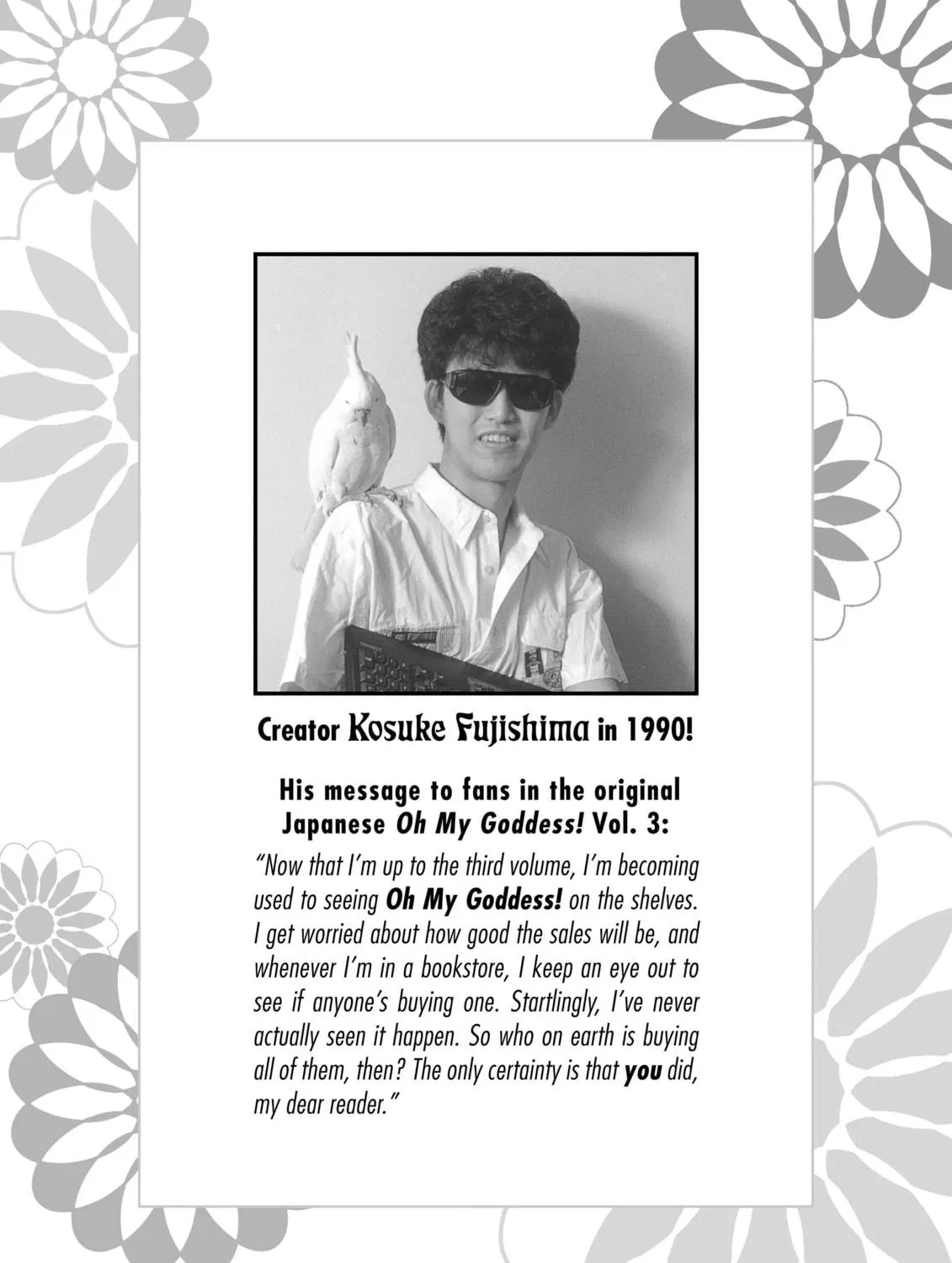 Creator Kosuke Fujishima in 1990!

His message to fans in the original Japanese Oh My Goddess! Vol. 3:

"Now that I'm up to the third volume, I'm becoming used to seeing Oh My Goddess! on the shelves. I get worried about how good the sales will be, and whenever I'm in a bookstore, I keep an eye out to see if anyone's buying one. Startlingly, I've never actually seen it happen. So who on earth is buying all of them, then? The only certainty is that you did, my dear reader."